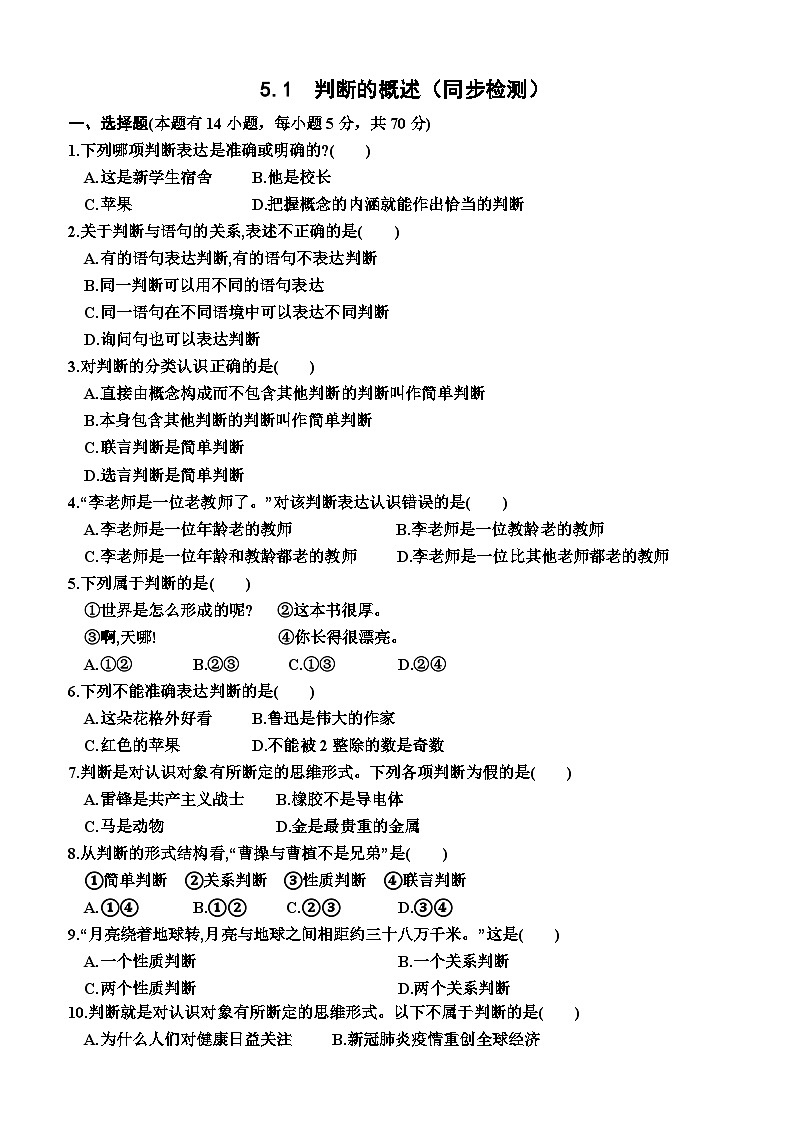 5.1　判断的概述（同步检测）

一、选择题(本题有 14 小题，每小题 5 分，共 70 分)

1.下列哪项判断表达是准确或明确的?(　　)

A.这是新学生宿舍　　B.他是校长

C.苹果　　D.把握概念的内涵就能作出恰当的判断

2.关于判断与语句的关系,表述不正确的是(　　)

A.有的语句表达判断,有的语句不表达判断

B.同一判断可以用不同的语句表达

C.同一语句在不同语境中可以表达不同判断

D.询问句也可以表达判断

3.对判断的分类认识正确的是(　　)

A.直接由概念构成而不包含其他判断的判断叫作简单判断

B.本身包含其他判断的判断叫作简单判断

C.联言判断是简单判断

D.选言判断是简单判断

4.“李老师是一位老教师了。”对该判断表达认识错误的是(　　)

A.李老师是一位年龄老的教师　　B.李老师是一位教龄老的教师

C.李老师是一位年龄和教龄都老的教师　　D.李老师是一位比其他老师都老的教师

5.下列属于判断的是(　　)

①世界是怎么形成的呢?　②这本书很厚。

③啊,天哪!　④你长得很漂亮。

A.①②　　B.②③　　C.①③　　D.②④

6.下列不能准确表达判断的是(　　)

A.这朵花格外好看　　B.鲁迅是伟大的作家

C.红色的苹果　　D.不能被 2 整除的数是奇数

7.判断是对认识对象有所断定的思维形式。下列各项判断为假的是(　　)

A.雷锋是共产主义战士　　B.橡胶不是导电体

C.马是动物　　D.金是最贵重的金属

8.从判断的形式结构看,“曹操与曹植不是兄弟”是(　　)

①简单判断　②关系判断　③性质判断　④联言判断

A.①④　　B.①②　　C.②③　　D.③④

9.“月亮绕着地球转,月亮与地球之间相距约三十八万千米。”这是(　　)

A.一个性质判断　　B.一个关系判断

C.两个性质判断　　D.两个关系判断

10.判断就是对认识对象有所断定的思维形式。以下不属于判断的是(　　)

A.为什么人们对健康日益关注　　B.新冠肺炎疫情重创全球经济